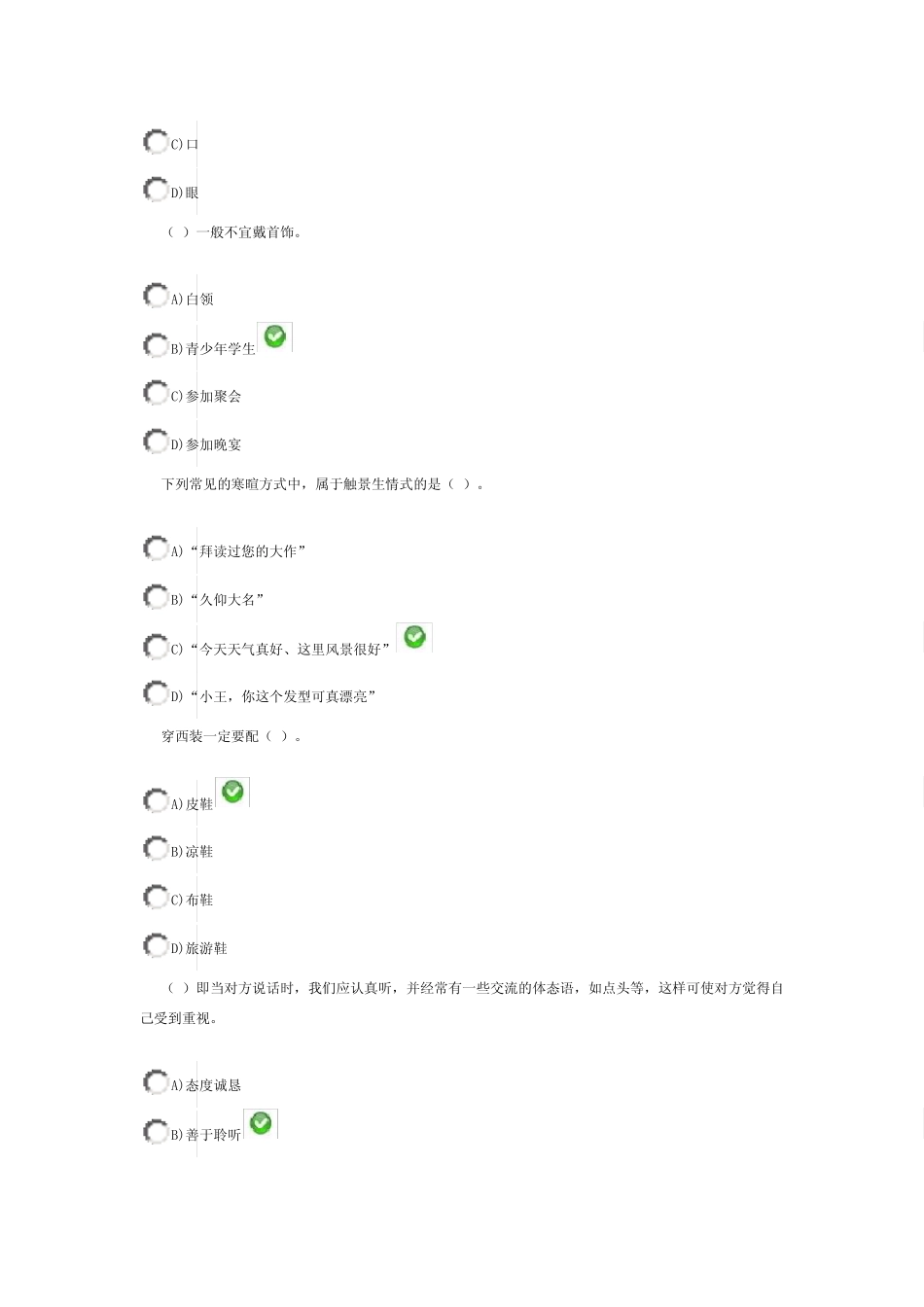 C)口

D)眼

（ ）一般不宜戴首饰。

A)白领

B)青少年学生

C)参加聚会

D)参加晚宴

下列常见的寒暄方式中，属于触景生情式的是（ ）。

A)“拜读过您的大作”

B)“久仰大名”

C)“今天天气真好、这里风景很好”

D)“小王，你这个发型可真漂亮”

穿西装一定要配（ ）。

A)皮鞋

B)凉鞋

C)布鞋

D)旅游鞋

（ ）即当对方说话时，我们应认真听，并经常有一些交流的体态语，如点头等，这样可使对方觉得自己受到重视。

A)态度诚恳

B)善于聆听